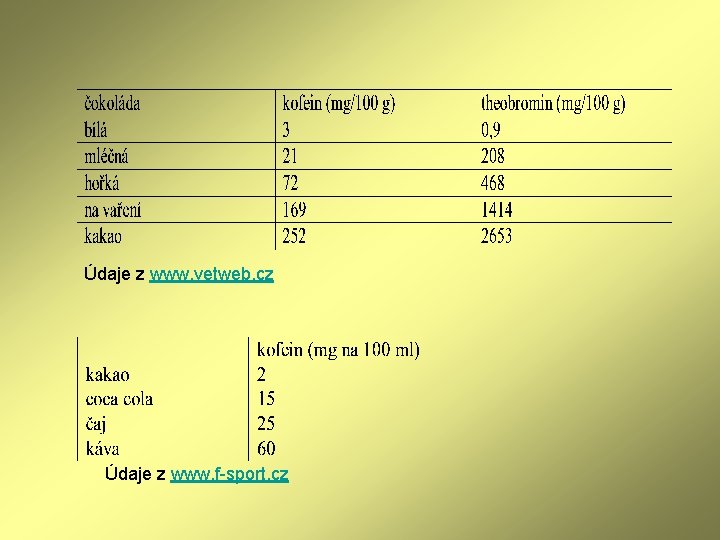 | čokoláda | kofein (mg/100 g) | theobromin (mg/100 g) |
|---|---|---|
| bílá | 3 | 0,9 |
| mléčná | 21 | 208 |
| hořká | 72 | 468 |
| na vaření | 169 | 1414 |
| kakao | 252 | 2653 |

Údaje z www.vetweb.cz

| | kofein (mg na 100 ml) |
|---|---|
| kakao | 2 |
| coca cola | 15 |
| čaj | 25 |
| káva | 60 |

Údaje z www.f-sport.cz